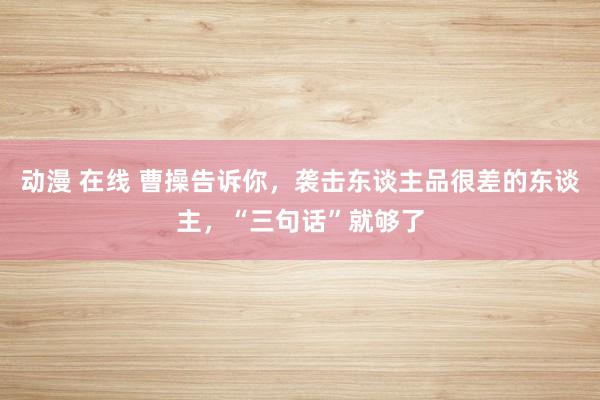 动漫 在线 曹操告诉你，袭击东谈主品很差的东谈主，“三句话”就够了